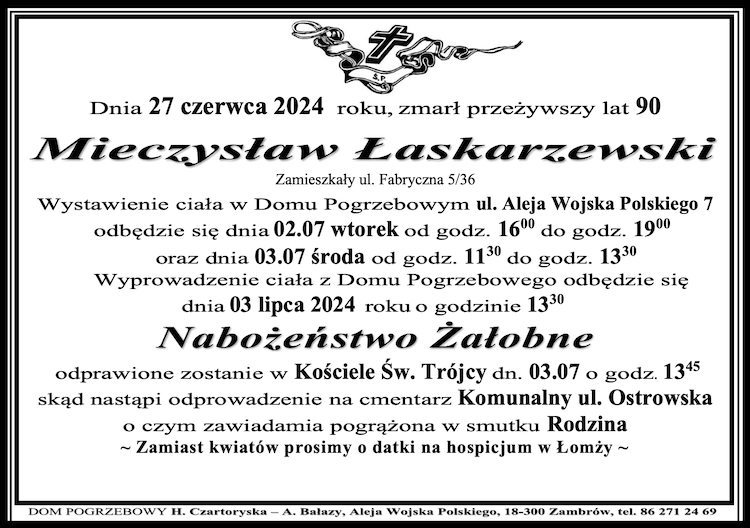 Ś.P.

Dnia 27 czerwca 2024 roku, zmarł przeżywszy lat 90

Mieczysław Łaskarzewski

Zamieszkały ul. Fabryczna 5/36

Wystawienie ciała w Domu Pogrzebowym ul. Aleja Wojska Polskiego 7 odbędzie się dnia 02.07 wtorek od godz. $16^{00}$ do godz. $19^{00}$ oraz dnia 03.07 środa od godz. $11^{30}$ do godz. $13^{30}$

Wyprowadzenie ciała z Domu Pogrzebowego odbędzie się dnia 03 lipca 2024 roku o godzinie $13^{30}$

Nabożeństwo Żałobne

odprawione zostanie w Kościele Św. Trójcy dn. 03.07 o godz. $13^{45}$ skąd nastąpi odprowadzenie na cmentarz Komunalny ul. Ostrowska

o czym zawiadamia pogrążona w smutku Rodzina

~ Zamiast kwiatów prosimy o datki na hospicjum w Łomży ~

DOM POGRZEBOWY H. Czartoryska – A. Bałazy, Aleja Wojska Polskiego, 18-300 Zambrów, tel. 86 271 24 69